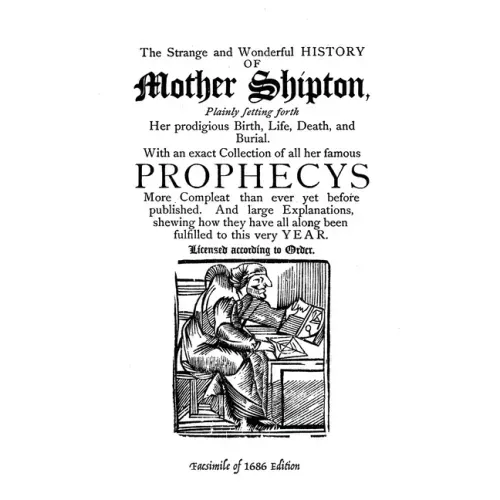 The Strange and Wonderful HISTORY OF

Mother Shipton,

Plainly ſetting forth

Her prodigious Birth, Life, Death, and Burial.

With an exact Collection of all her famous

PROPHECYS

More Compleat than ever yet before published. And large Explanations, shewing how they have all along been fulfilled to this very YEAR.

Licensed according to Order.

Facsimile of 1686 Edition